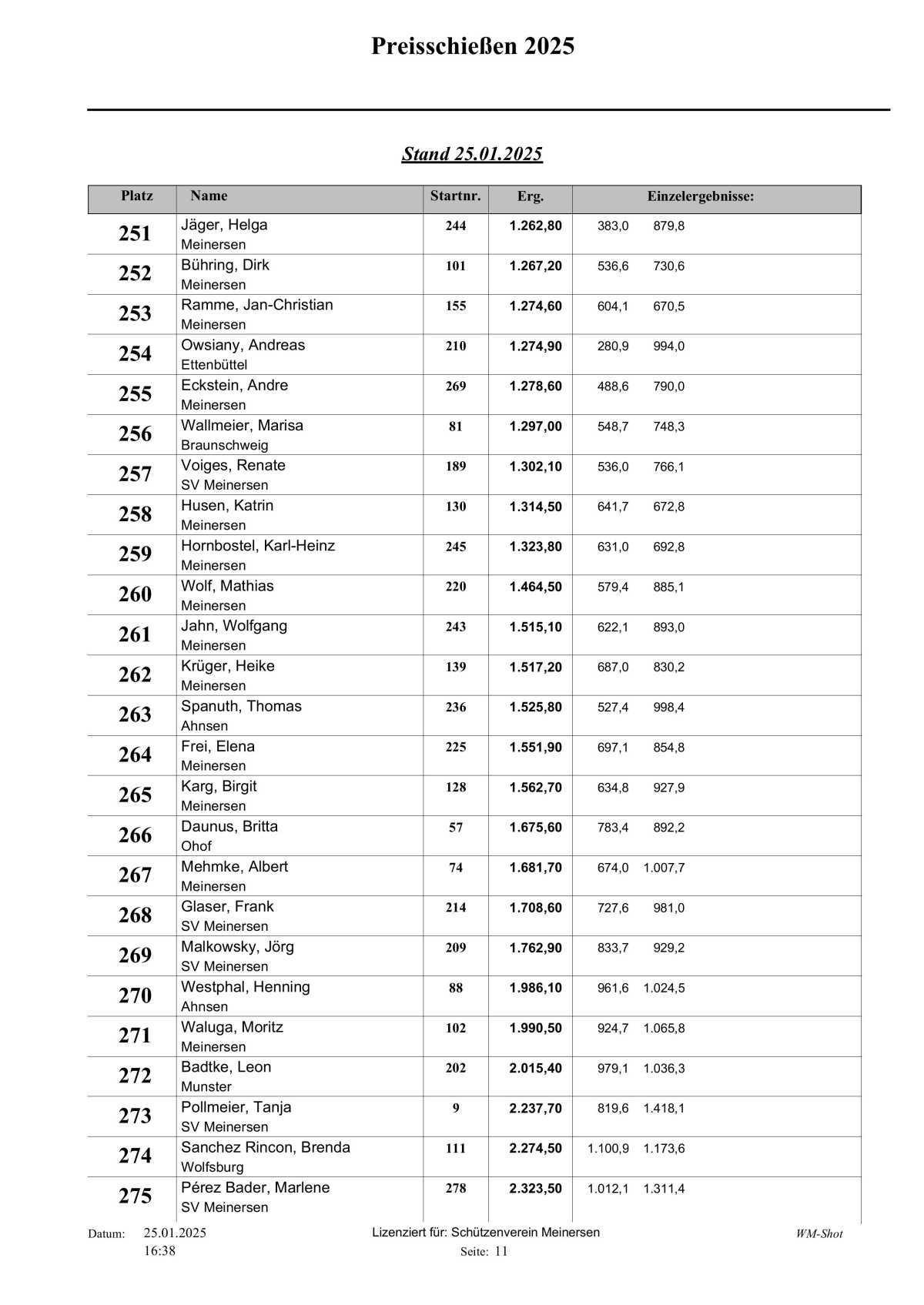 Preisschießen 2025

Stand 25.01.2025

| Platz | Name | Startnr. | Erg. | Einzelergebnisse: |
|---|---|---|---|---|
| 251 | Jäger, Helga Meinersen | 244 | 1.262,80 | 383,0 879,8 |
| 252 | Bühring, Dirk Meinersen | 101 | 1.267,20 | 536,6 730,6 |
| 253 | Ramme, Jan-Christian Meinersen | 155 | 1.274,60 | 604,1 670,5 |
| 254 | Owsiany, Andreas Ettenbüttel | 210 | 1.274,90 | 280,9 994,0 |
| 255 | Eckstein, Andre Meinersen | 269 | 1.278,60 | 488,6 790,0 |
| 256 | Wallmeier, Marisa Braunschweig | 81 | 1.297,00 | 548,7 748,3 |
| 257 | Voiges, Renate SV Meinersen | 189 | 1.302,10 | 536,0 766,1 |
| 258 | Husen, Katrin Meinersen | 130 | 1.314,50 | 641,7 672,8 |
| 259 | Hornbostel, Karl-Heinz Meinersen | 245 | 1.323,80 | 631,0 692,8 |
| 260 | Wolf, Mathias Meinersen | 220 | 1.464,50 | 579,4 885,1 |
| 261 | Jahn, Wolfgang Meinersen | 243 | 1.515,10 | 622,1 893,0 |
| 262 | Krüger, Heike Meinersen | 139 | 1.517,20 | 687,0 830,2 |
| 263 | Spanuth, Thomas Ahnsen | 236 | 1.525,80 | 527,4 998,4 |
| 264 | Frei, Elena Meinersen | 225 | 1.551,90 | 697,1 854,8 |
| 265 | Karg, Birgit Meinersen | 128 | 1.562,70 | 634,8 927,9 |
| 266 | Daunus, Britta Ohof | 57 | 1.675,60 | 783,4 892,2 |
| 267 | Mehmke, Albert Meinersen | 74 | 1.681,70 | 674,0 1.007,7 |
| 268 | Glaser, Frank SV Meinersen | 214 | 1.708,60 | 727,6 981,0 |
| 269 | Malkowsky, Jörg SV Meinersen | 209 | 1.762,90 | 833,7 929,2 |
| 270 | Westphal, Henning Ahnsen | 88 | 1.986,10 | 961,6 1.024,5 |
| 271 | Waluga, Moritz Meinersen | 102 | 1.990,50 | 924,7 1.065,8 |
| 272 | Badtke, Leon Munster | 202 | 2.015,40 | 979,1 1.036,3 |
| 273 | Pollmeier, Tanja SV Meinersen | 9 | 2.237,70 | 819,6 1.418,1 |
| 274 | Sanchez Rincon, Brenda Wolfsburg | 111 | 2.274,50 | 1.100,9 1.173,6 |
| 275 | Pérez Bader, Marlene SV Meinersen | 278 | 2.323,50 | 1.012,1 1.311,4 |

Datum: 25.01.2025 16:38
Lizenziert für: Schützenverein Meinersen
Seite: 11
WM-Shot